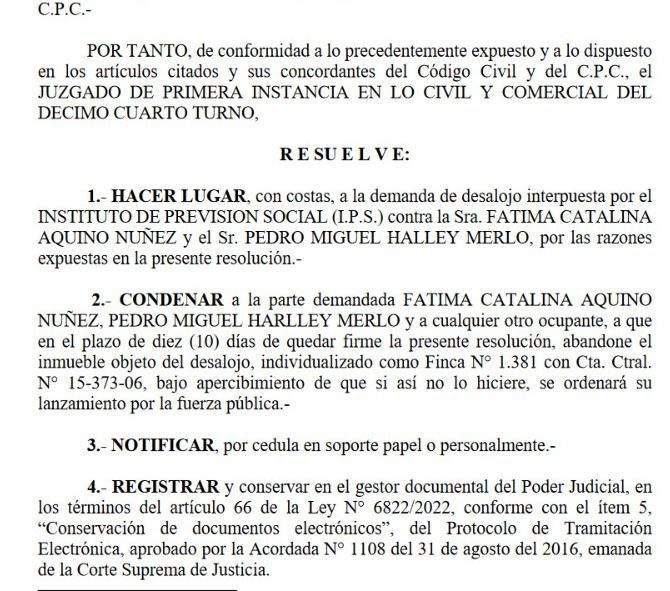 C.P.C.-

POR TANTO, de conformidad a lo precedentemente expuesto y a lo dispuesto en los artículos citados y sus concordantes del Código Civil y del C.P.C., el JUZGADO DE PRIMERA INSTANCIA EN LO CIVIL Y COMERCIAL DEL DECIMO CUARTO TURNO,

R E SU E L V E:

1.- HACER LUGAR, con costas, a la demanda de desalojo interpuesta por el INSTITUTO DE PREVISION SOCIAL (I.P.S.) contra la Sra. FATIMA CATALINA AQUINO NUÑEZ y el Sr. PEDRO MIGUEL HALLEY MERLO, por las razones expuestas en la presente resolución.-

2.- CONDENAR a la parte demandada FATIMA CATALINA AQUINO NUÑEZ, PEDRO MIGUEL HARLLEY MERLO y a cualquier otro ocupante, a que en el plazo de diez (10) días de quedar firme la presente resolución, abandone el inmueble objeto del desalojo, individualizado como Finca N° 1.381 con Cta. Ctral. N° 15-373-06, bajo apercibimiento de que si así no lo hiciere, se ordenará su lanzamiento por la fuerza pública.-

3.- NOTIFICAR, por cedula en soporte papel o personalmente.-

4.- REGISTRAR y conservar en el gestor documental del Poder Judicial, en los términos del artículo 66 de la Ley N° 6822/2022, conforme con el ítem 5, “Conservación de documentos electrónicos”, del Protocolo de Tramitación Electrónica, aprobado por la Acordada N° 1108 del 31 de agosto del 2016, emanada de la Corte Suprema de Justicia.